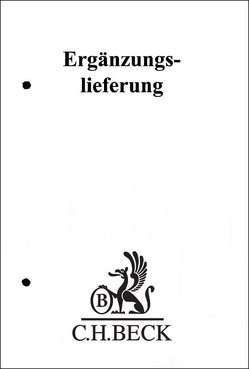 Ergänzungslieferung

B

C.H.BECK